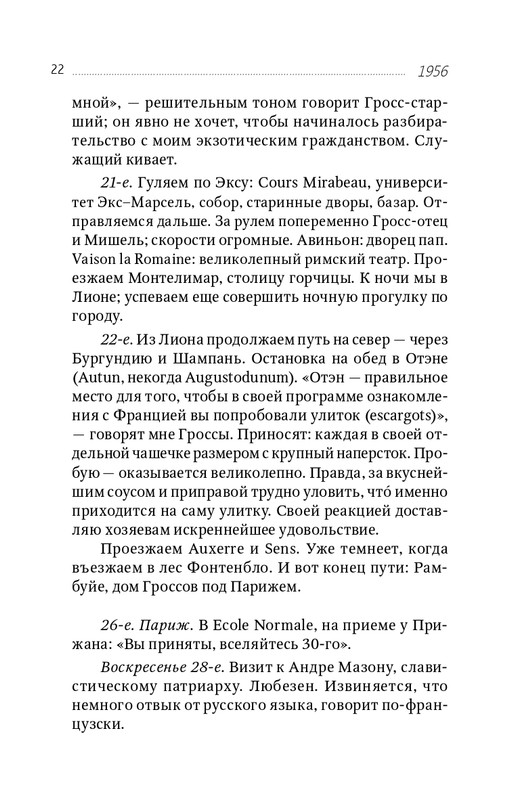 22 1956

мной», — решительным тоном говорит Гросс-старший; он явно не хочет, чтобы начиналось разбирательство с моим экзотическим гражданством. Служащий кивает.

21-е. Гуляем по Эксу: Cours Mirabeau, университет Экс–Марсель, собор, старинные дворы, базар. Отправляемся дальше. За рулем попеременно Гросс-отец и Мишель; скорости огромные. Авиньон: дворец пап. Vaison la Romaine: великолепный римский театр. Проезжаем Монтелимар, столицу горчицы. К ночи мы в Лионе; успеваем еще совершить ночную прогулку по городу.

22-е. Из Лиона продолжаем путь на север — через Бургундию и Шампань. Остановка на обед в Отэне (Autun, некогда Augustodunum). «Отэн — правильное место для того, чтобы в своей программе ознакомления с Францией вы попробовали улиток (escargots)», — говорят мне Гроссы. Приносят: каждая в своей отдельной чашечке размером с крупный наперсток. Пробую — оказывается великолепно. Правда, за вкуснейшим соусом и приправой трудно уловить, что́ именно приходится на саму улитку. Своей реакцией доставляю хозяевам искреннейшее удовольствие.

Проезжаем Auxerre и Sens. Уже темнеет, когда въезжаем в лес Фонтенбло. И вот конец пути: Рамбуйе, дом Гроссов под Парижем.

26-е. Париж. В Ecole Normale, на приеме у Прижана: «Вы приняты, вселяйтесь 30-го».

Воскресенье 28-е. Визит к Андре Мазону, славистическому патриарху. Любезен. Извиняется, что немного отвык от русского языка, говорит по-французски.